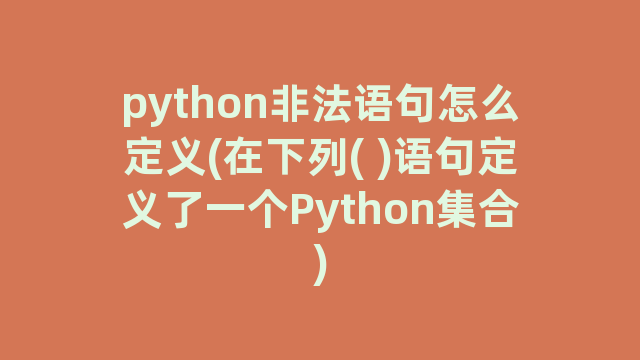 python非法语句怎么定义(在下列( )语句定义了一个Python集合)